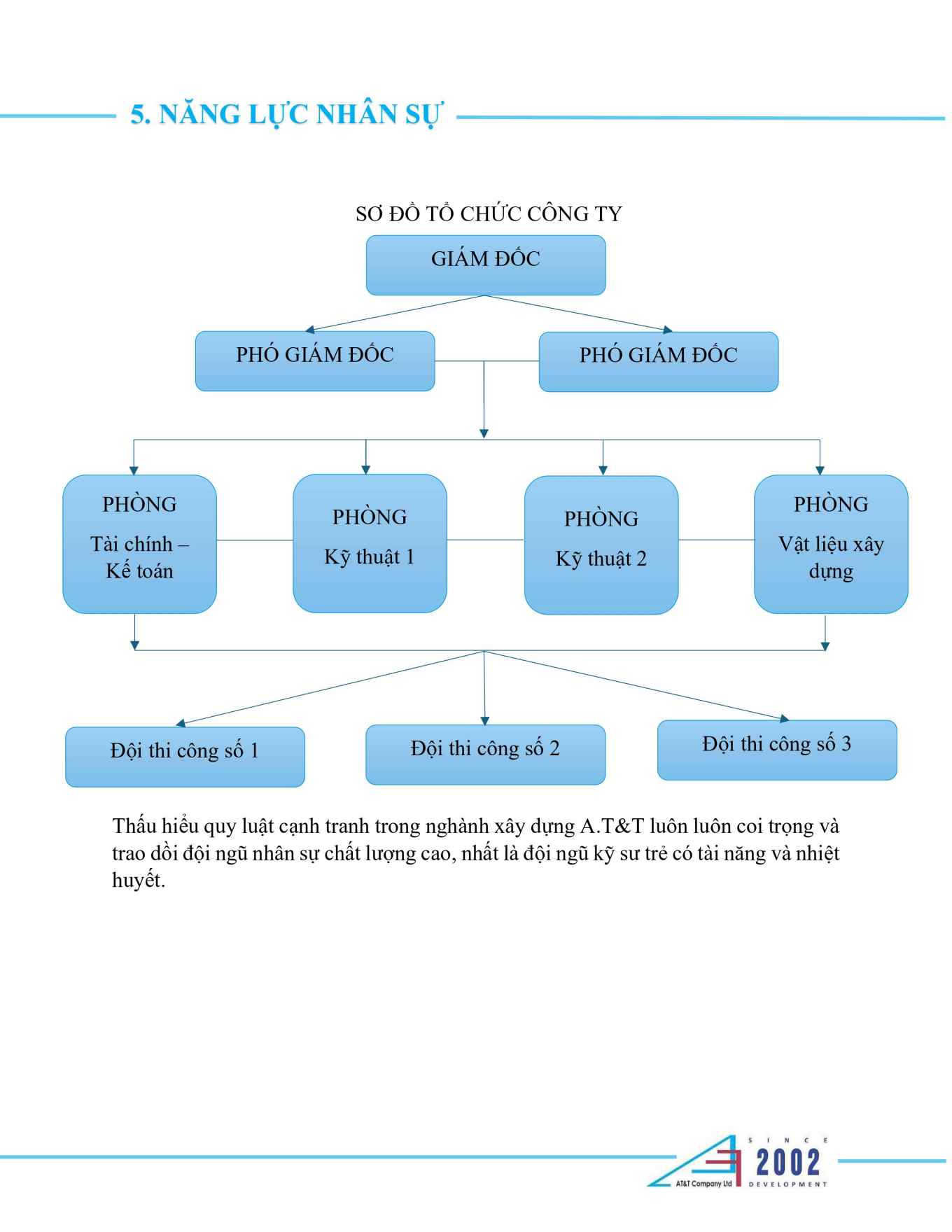 5. NĂNG LỰC NHÂN SỰ

SƠ ĐỒ TỔ CHỨC CÔNG TY

GIÁM ĐỐC

PHÓ GIÁM ĐỐC

PHÓ GIÁM ĐỐC

PHÒNG Tài chính – Kế toán

PHÒNG Kỹ thuật 1

PHÒNG Kỹ thuật 2

PHÒNG Vật liệu xây dựng

Đội thi công số 1

Đội thi công số 2

Đội thi công số 3

Thấu hiểu quy luật cạnh tranh trong nghành xây dựng A.T&T luôn luôn coi trọng và trao dồi đội ngũ nhân sự chất lượng cao, nhất là đội ngũ kỹ sư trẻ có tài năng và nhiệt huyết.

AT&T Company Ltd SINCE 2002 DEVELOPMENT